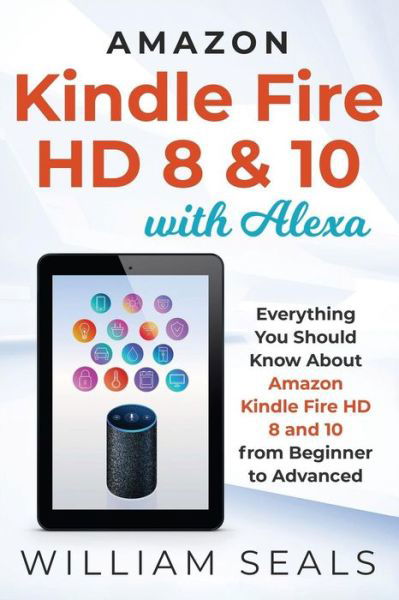 AMAZON
Kindle Fire
HD 8 & 10
with Alexa

Everything You Should Know About Amazon Kindle Fire HD 8 and 10 from Beginner to Advanced

WILLIAM SEALS